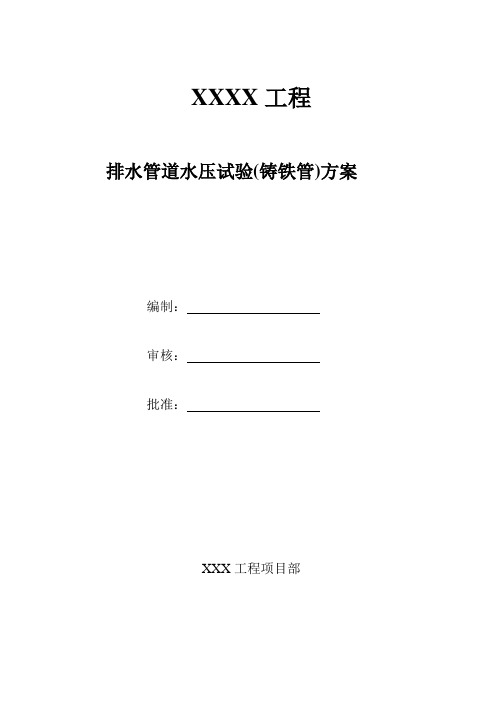 XXXX 工程

排水管道水压试验(铸铁管)方案

编制：

审核：

批准：

XXX 工程项目部